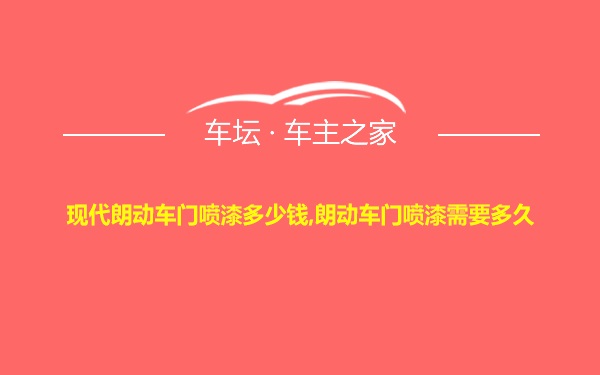 车坛 · 车主之家

现代朗动车门喷漆多少钱,朗动车门喷漆需要多久